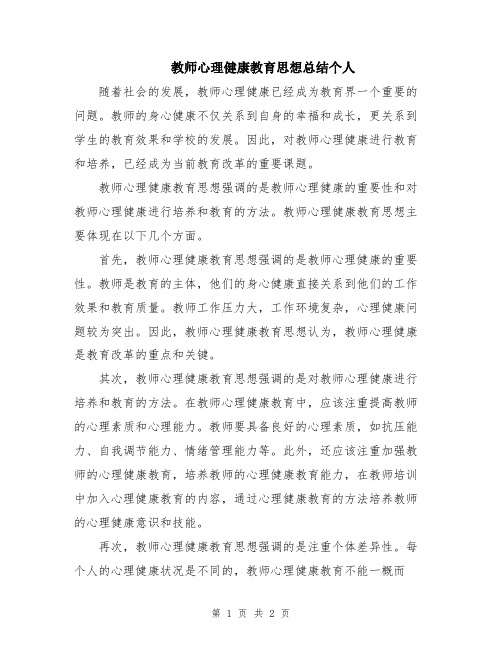 教师心理健康教育思想总结个人

随着社会的发展，教师心理健康已经成为教育界一个重要的问题。教师的身心健康不仅关系到自身的幸福和成长，更关系到学生的教育效果和学校的发展。因此，对教师心理健康进行教育和培养，已经成为当前教育改革的重要课题。

教师心理健康教育思想强调的是教师心理健康的重要性和对教师心理健康进行培养和教育的方法。教师心理健康教育思想主要体现在以下几个方面。

首先，教师心理健康教育思想强调的是教师心理健康的重要性。教师是教育的主体，他们的身心健康直接关系到他们的工作效果和教育质量。教师工作压力大，工作环境复杂，心理健康问题较为突出。因此，教师心理健康教育思想认为，教师心理健康是教育改革的重点和关键。

其次，教师心理健康教育思想强调的是对教师心理健康进行培养和教育的方法。在教师心理健康教育中，应该注重提高教师的心理素质和心理能力。教师要具备良好的心理素质，如抗压能力、自我调节能力、情绪管理能力等。此外，还应该注重加强教师的心理健康教育，培养教师的心理健康教育能力，在教师培训中加入心理健康教育的内容，通过心理健康教育的方法培养教师的心理健康意识和技能。

再次，教师心理健康教育思想强调的是注重个体差异性。每个人的心理健康状况是不同的，教师心理健康教育不能一概而

第 1 页 共 2 页